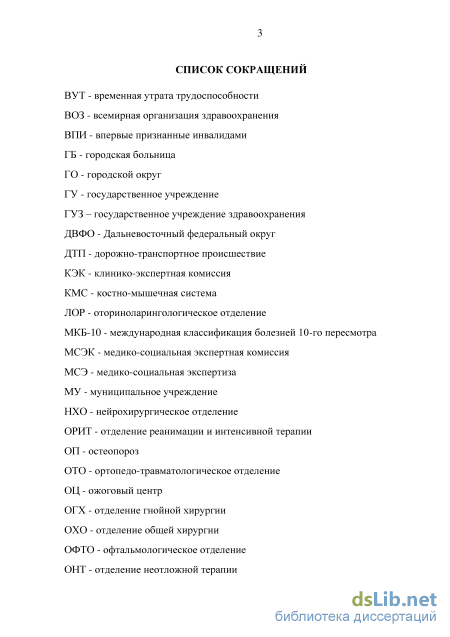 3

СПИСОК СОКРАЩЕНИЙ

ВУТ - временная утрата трудоспособности

ВОЗ - всемирная организация здравоохранения

ВПИ - впервые признанные инвалидами

ГБ - городская больница

ГО - городской округ

ГУ - государственное учреждение

ГУЗ – государственное учреждение здравоохранения

ДВФО - Дальневосточный федеральный округ

ДТП - дорожно-транспортное происшествие

КЭК - клинико-экспертная комиссия

КМС - костно-мышечная система

ЛОР - оториноларингологическое отделение

МКБ-10 - международная классификация болезней 10-го пересмотра

МСЭК - медико-социальная экспертная комиссия

МСЭ - медико-социальная экспертиза

МУ - муниципальное учреждение

НХО - нейрохирургическое отделение

ОРИТ - отделение реанимации и интенсивной терапии

ОП - остеопороз

ОТО - ортопедо-травматологическое отделение

ОЦ - ожоговый центр

ОГХ - отделение гнойной хирургии

ОХО - отделение общей хирургии

ОФТО - офтальмологическое отделение

ОНТ - отделение неотложной терапии

dsLib.net
библиотека диссертаций